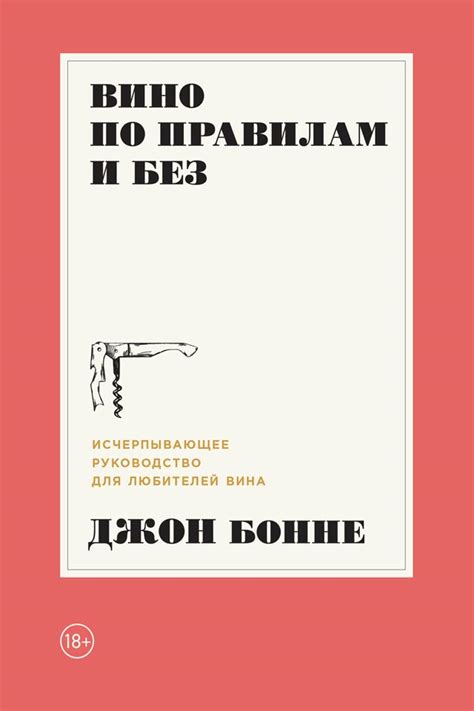 ВИНО
ПО ПРАВИЛАМ
И БЕЗ

ИСЧЕРПЫВАЮЩЕЕ
РУКОВОДСТВО
ДЛЯ ЛЮБИТЕЛЕЙ ВИНА

ДЖОН БОННЕ

18+